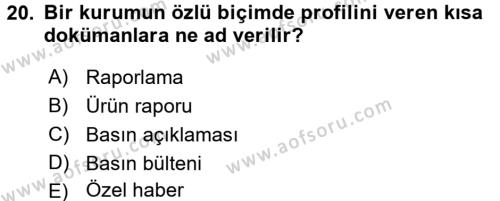 20. Bir kurumun özlü biçimde profilini veren kısa dokümanlara ne ad verilir?

A) Raporlama
B) Ürün raporu
C) Basın açıklaması
D) Basın bülteni
E) Özel haber

www.aofsoru.com